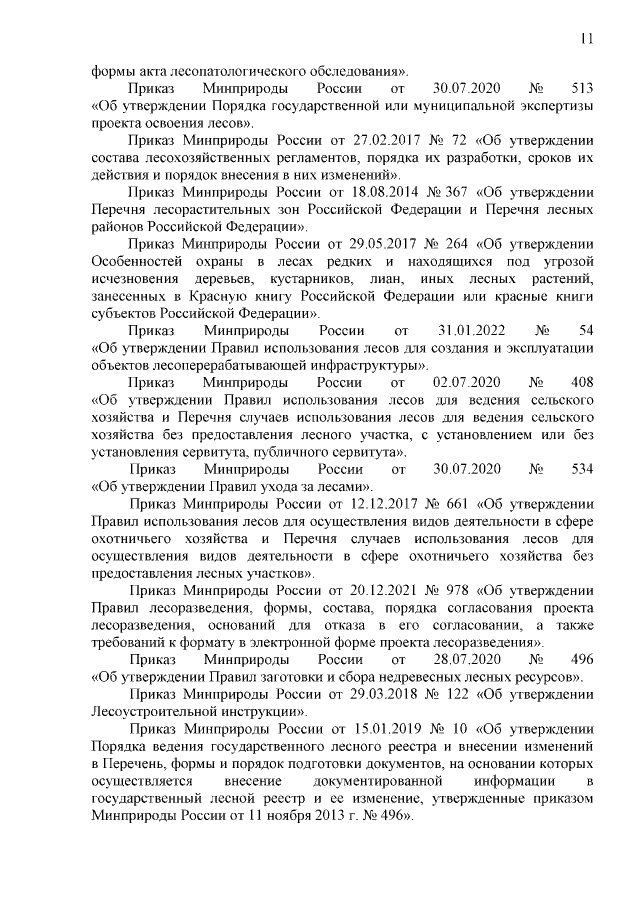 11

формы акта лесопатологического обследования».

Приказ Минприроды России от 30.07.2020 № 513 «Об утверждении Порядка государственной или муниципальной экспертизы проекта освоения лесов».

Приказ Минприроды России от 27.02.2017 № 72 «Об утверждении состава лесохозяйственных регламентов, порядка их разработки, сроков их действия и порядок внесения в них изменений».

Приказ Минприроды России от 18.08.2014 № 367 «Об утверждении Перечня лесорастительных зон Российской Федерации и Перечня лесных районов Российской Федерации».

Приказ Минприроды России от 29.05.2017 № 264 «Об утверждении Особенностей охраны в лесах редких и находящихся под угрозой исчезновения деревьев, кустарников, лиан, иных лесных растений, занесенных в Красную книгу Российской Федерации или красные книги субъектов Российской Федерации».

Приказ Минприроды России от 31.01.2022 № 54 «Об утверждении Правил использования лесов для создания и эксплуатации объектов лесоперерабатывающей инфраструктуры».

Приказ Минприроды России от 02.07.2020 № 408 «Об утверждении Правил использования лесов для ведения сельского хозяйства и Перечня случаев использования лесов для ведения сельского хозяйства без предоставления лесного участка, с установлением или без установления сервитута, публичного сервитута».

Приказ Минприроды России от 30.07.2020 № 534 «Об утверждении Правил ухода за лесами».

Приказ Минприроды России от 12.12.2017 № 661 «Об утверждении Правил использования лесов для осуществления видов деятельности в сфере охотничьего хозяйства и Перечня случаев использования лесов для осуществления видов деятельности в сфере охотничьего хозяйства без предоставления лесных участков».

Приказ Минприроды России от 20.12.2021 № 978 «Об утверждении Правил лесоразведения, формы, состава, порядка согласования проекта лесоразведения, оснований для отказа в его согласовании, а также требований к формату в электронной форме проекта лесоразведения».

Приказ Минприроды России от 28.07.2020 № 496 «Об утверждении Правил заготовки и сбора недревесных лесных ресурсов».

Приказ Минприроды России от 29.03.2018 № 122 «Об утверждении Лесоустроительной инструкции».

Приказ Минприроды России от 15.01.2019 № 10 «Об утверждении Порядка ведения государственного лесного реестра и внесении изменений в Перечень, формы и порядок подготовки документов, на основании которых осуществляется внесение документированной информации в государственный лесной реестр и ее изменение, утвержденные приказом Минприроды России от 11 ноября 2013 г. № 496».